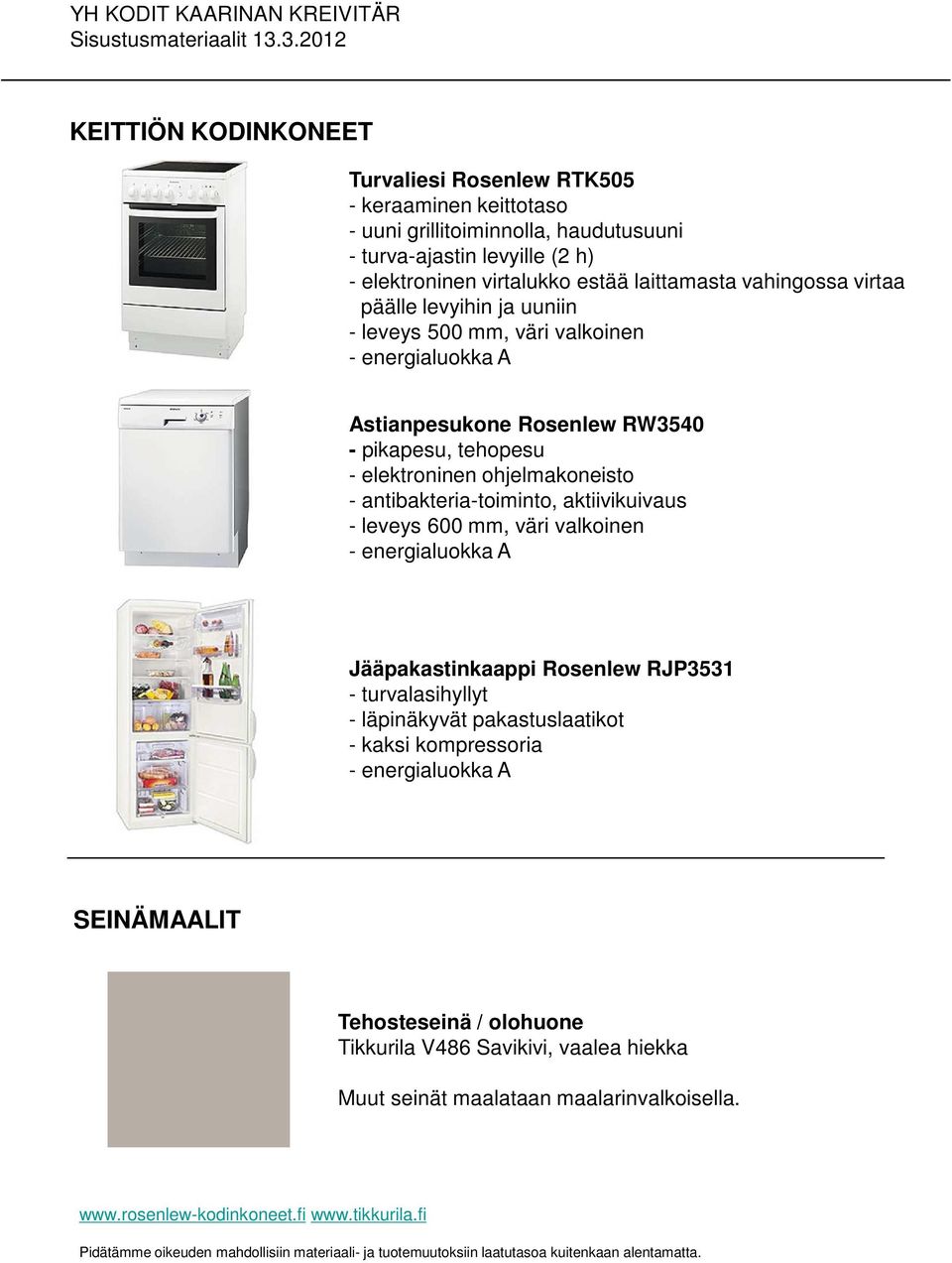 YH KODIT KAARINAN KREIVITÄR
Sisustusmateriaalit 13.3.2012

KEITTIÖN KODINKONEET

Turvaliesi Rosenlew RTK505
- keraaminen keittotaso
- uuni grillitoiminnolla, haudutusuuni
- turva-ajastin levyille (2 h)
- elektroninen virtalukko estää laittamasta vahingossa virtaa päälle levyihin ja uuniin
- leveys 500 mm, väri valkoinen
- energialuokka A

Astianpesukone Rosenlew RW3540
- pikapesu, tehopesu
- elektroninen ohjelmakoneisto
- antibakteria-toiminto, aktiivikuivaus
- leveys 600 mm, väri valkoinen
- energialuokka A

Jääpakastinkaappi Rosenlew RJP3531
- turvalasihyllyt
- läpinäkyvät pakastuslaatikot
- kaksi kompressoria
- energialuokka A

SEINÄMAALIT

Tehosteseinä / olohuone
Tikkurila V486 Savikivi, vaalea hiekka

Muut seinät maalataan maalarinvalkoisella.

www.rosenlew-kodinkoneet.fi www.tikkurila.fi

Pidätämme oikeuden mahdollisiin materiaali- ja tuotemuutoksiin laatutasoa kuitenkaan alentamatta.